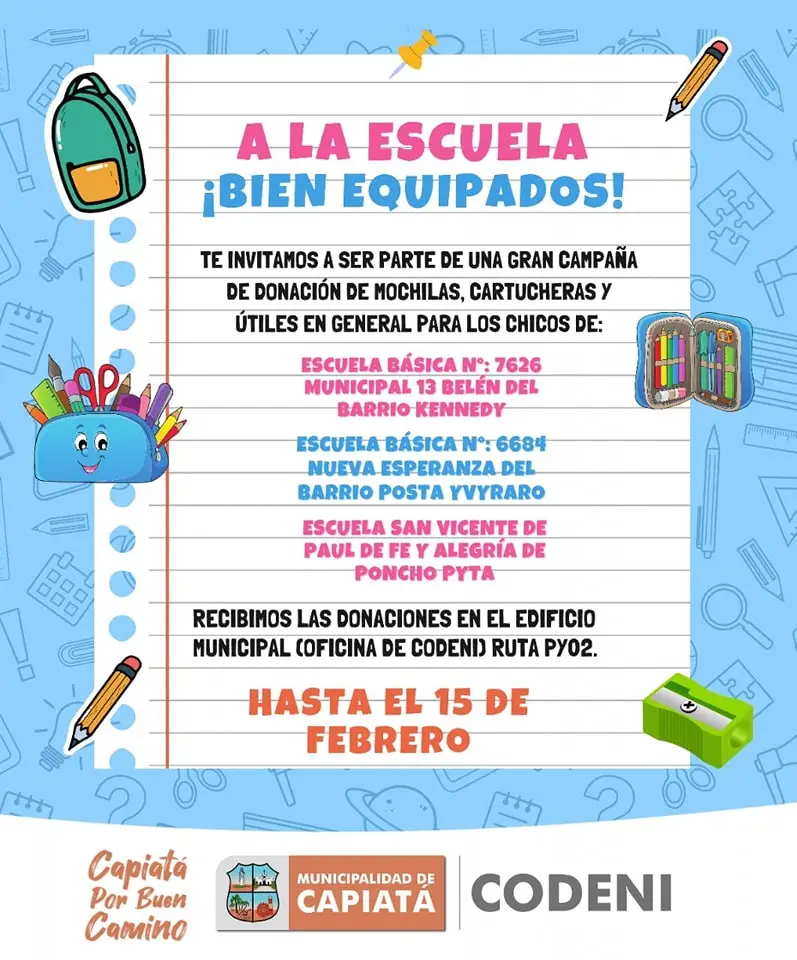 A LA ESCUELA
¡BIEN EQUIPADOS!

TE INVITAMOS A SER PARTE DE UNA GRAN CAMPAÑA DE DONACIÓN DE MOCHILAS, CARTUCHERAS Y ÚTILES EN GENERAL PARA LOS CHICOS DE:

ESCUELA BÁSICA N°: 7626 MUNICIPAL 13 BELÉN DEL BARRIO KENNEDY

ESCUELA BÁSICA N°: 6684 NUEVA ESPERANZA DEL BARRIO POSTA YVYRARO

ESCUELA SAN VICENTE DE PAUL DE FE Y ALEGRÍA DE PONCHO PYTA

RECIBIMOS LAS DONACIONES EN EL EDIFICIO MUNICIPAL (OFICINA DE CODENI) RUTA PY02.

HASTA EL 15 DE FEBRERO

Capiatá Por Buen Camino

MUNICIPALIDAD DE CAPIATÁ

CODENI